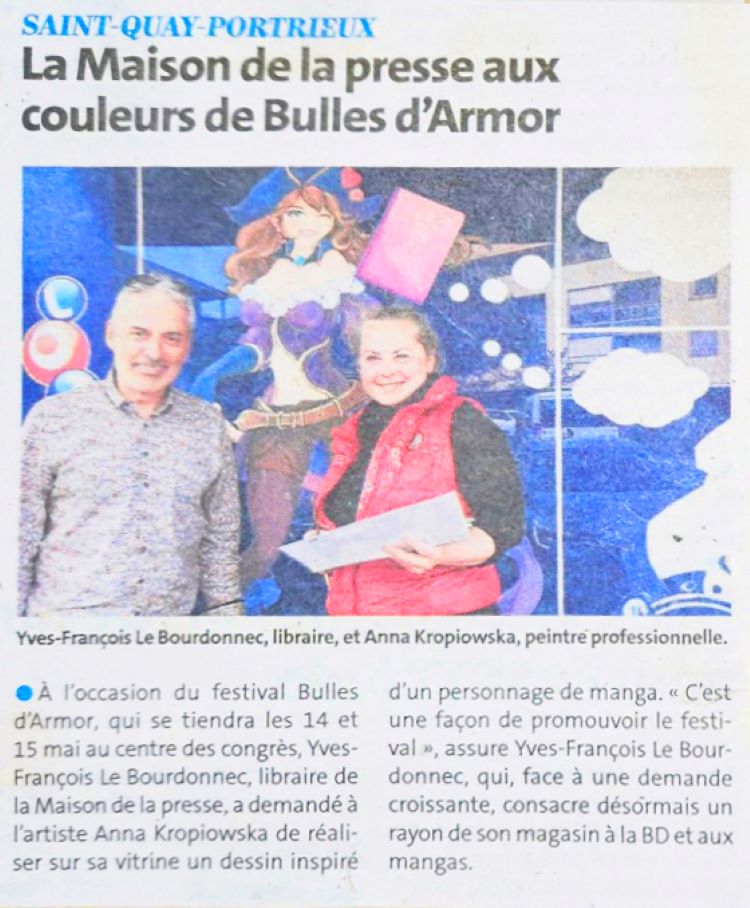 SAINT-QUAY-PORTRIEUX
La Maison de la presse aux couleurs de Bulles d'Armor

Yves-François Le Bourdonnec, libraire, et Anna Kropiowska, peintre professionnelle.

À l'occasion du festival Bulles d'Armor, qui se tiendra les 14 et 15 mai au centre des congrès, Yves-François Le Bourdonnec, libraire de la Maison de la presse, a demandé à l'artiste Anna Kropiowska de réaliser sur sa vitrine un dessin inspiré d'un personnage de manga. « C'est une façon de promouvoir le festival », assure Yves-François Le Bourdonnec, qui, face à une demande croissante, consacre désormais un rayon de son magasin à la BD et aux mangas.